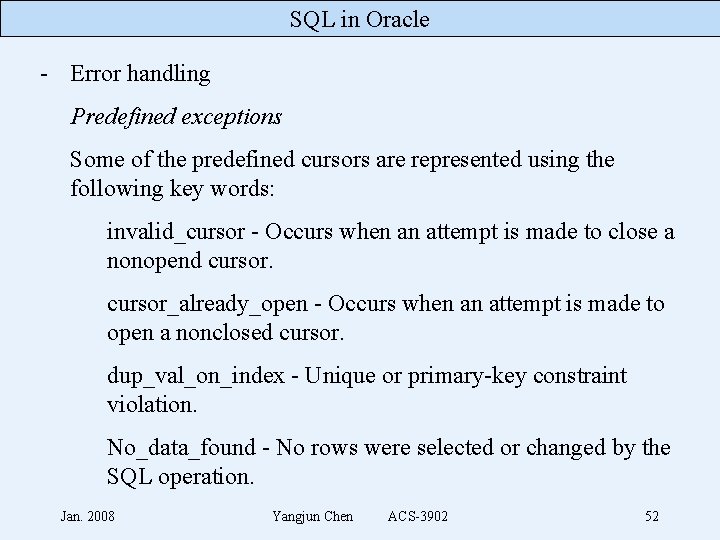 SQL in Oracle

- Error handling

Predefined exceptions

Some of the predefined cursors are represented using the following key words:

invalid_cursor - Occurs when an attempt is made to close a nonopend cursor.

cursor_already_open - Occurs when an attempt is made to open a nonclosed cursor.

dup_val_on_index - Unique or primary-key constraint violation.

No_data_found - No rows were selected or changed by the SQL operation.

Jan. 2008 Yangjun Chen ACS-3902 52